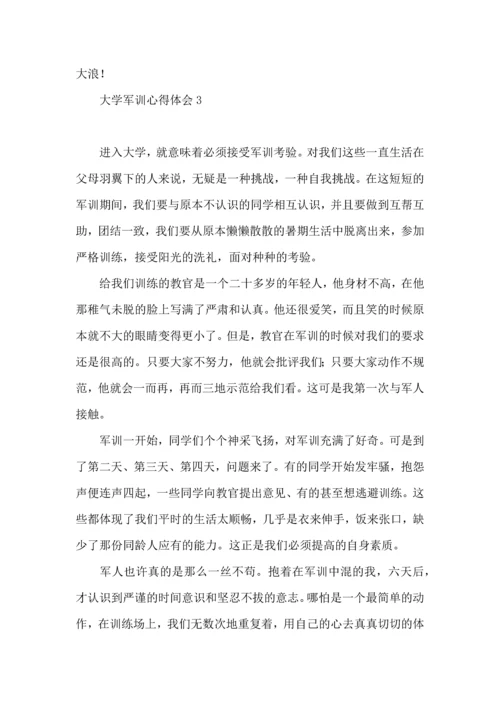 大浪！

大学军训心得体会 3

进入大学，就意味着必须接受军训考验。对我们这些一直生活在父母羽翼下的人来说，无疑是一种挑战，一种自我挑战。在这短短的军训期间，我们要与原本不认识的同学相互认识，并且要做到互帮互助，团结一致，我们要从原本懒懒散散的暑期生活中脱离出来，参加严格训练，接受阳光的洗礼，面对种种的考验。

给我们训练的教官是一个二十多岁的年轻人，他身材不高，在他那稚气未脱的脸上写满了严肃和认真。他还很爱笑，而且笑的时候原本就不大的眼睛变得更小了。但是，教官在军训的时候对我们的要求还是很高的。只要大家不努力，他就会批评我们；只要大家动作不规范，他就会一而再，再而三地示范给我们看。这可是我第一次与军人接触。

军训一开始，同学们个个神采飞扬，对军训充满了好奇。可是到了第二天、第三天、第四天，问题来了。有的同学开始发牢骚，抱怨声便连声四起，一些同学向教官提出意见、有的甚至想逃避训练。这些都体现了我们平时的生活太顺畅，几乎是衣来伸手，饭来张口，缺少了那份同龄人应有的能力。这正是我们必须提高的自身素质。

军人也许真的是那么一丝不苟。抱着在军训中混的我，六天后，才认识到严谨的时间意识和坚忍不拔的意志。哪怕是一个最简单的动作，在训练场上，我们无数次地重复着，用自己的心去真真切切的体